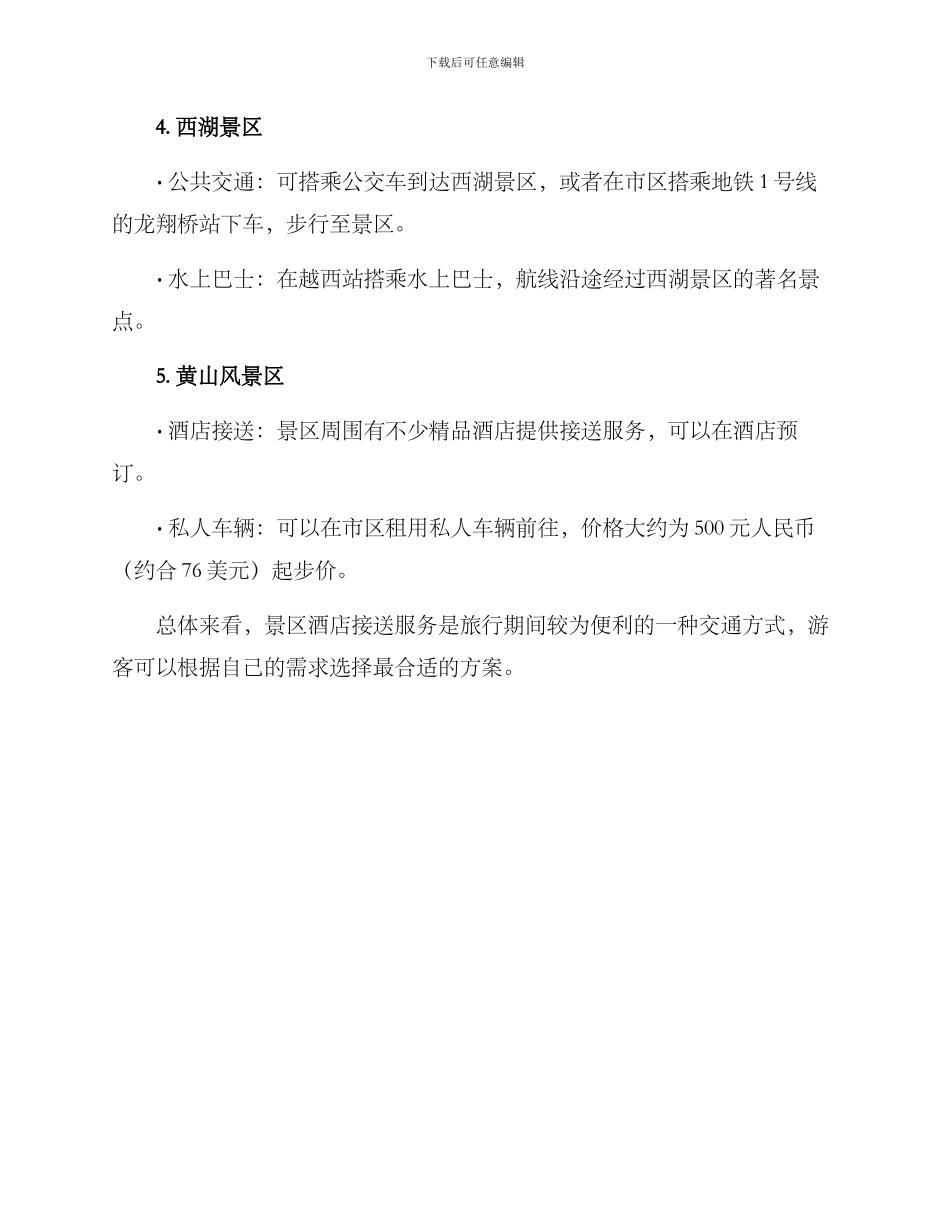 下载后可任意编辑

4. 西湖景区

· 公共交通：可搭乘公交车到达西湖景区，或者在市区搭乘地铁 1 号线的龙翔桥站下车，步行至景区。

· 水上巴士：在越西站搭乘水上巴士，航线沿途经过西湖景区的著名景点。

5. 黄山风景区

· 酒店接送：景区周围有不少精品酒店提供接送服务，可以在酒店预订。

· 私人车辆：可以在市区租用私人车辆前往，价格大约为 500 元人民币（约合 76 美元）起步价。

总体来看，景区酒店接送服务是旅行期间较为便利的一种交通方式，游客可以根据自己的需求选择最合适的方案。